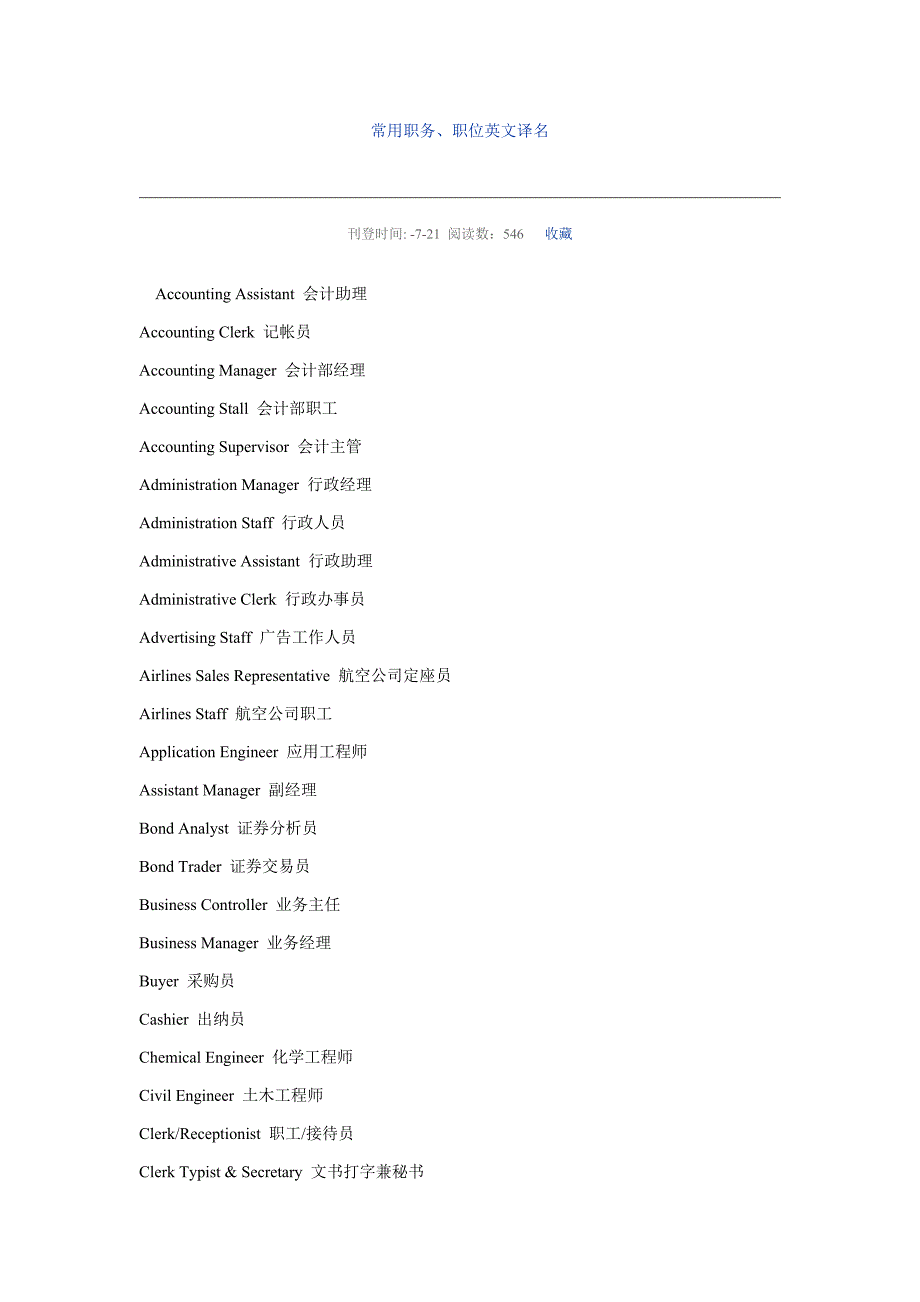 常用职务、职位英文译名

刊登时间: -7-21 阅读数：546 收藏

Accounting Assistant 会计助理

Accounting Clerk 记帐员

Accounting Manager 会计部经理

Accounting Stall 会计部职工

Accounting Supervisor 会计主管

Administration Manager 行政经理

Administration Staff 行政人员

Administrative Assistant 行政助理

Administrative Clerk 行政办事员

Advertising Staff 广告工作人员

Airlines Sales Representative 航空公司定座员

Airlines Staff 航空公司职工

Application Engineer 应用工程师

Assistant Manager 副经理

Bond Analyst 证券分析员

Bond Trader 证券交易员

Business Controller 业务主任

Business Manager 业务经理

Buyer 采购员

Cashier 出纳员

Chemical Engineer 化学工程师

Civil Engineer 土木工程师

Clerk/Receptionist 职工/接待员

Clerk Typist & Secretary 文书打字兼秘书